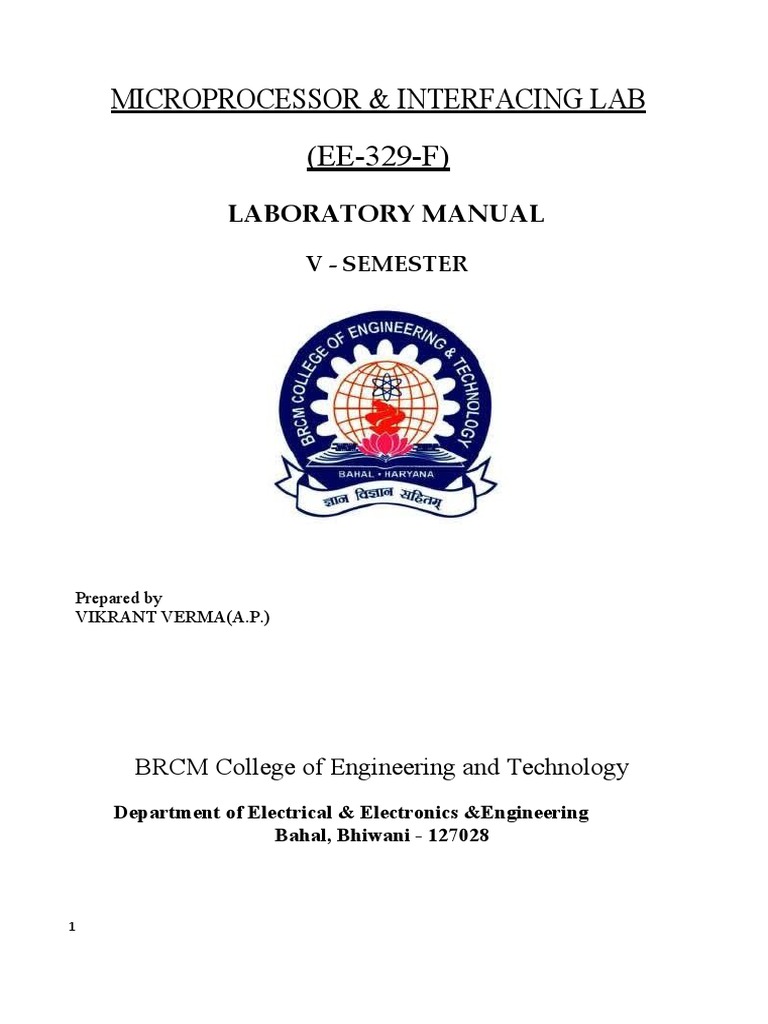 MICROPROCESSOR & INTERFACING LAB

(EE-329-F)

LABORATORY MANUAL

V - SEMESTER

BRCM COLLEGE OF ENGINEERING & TECHNOLOGY

BAHAL • HARYANA

ज्ञान विज्ञान सहितम्

Prepared by
VIKRANT VERMA(A.P.)

BRCM College of Engineering and Technology

Department of Electrical & Electronics &Engineering
Bahal, Bhiwani - 127028

1